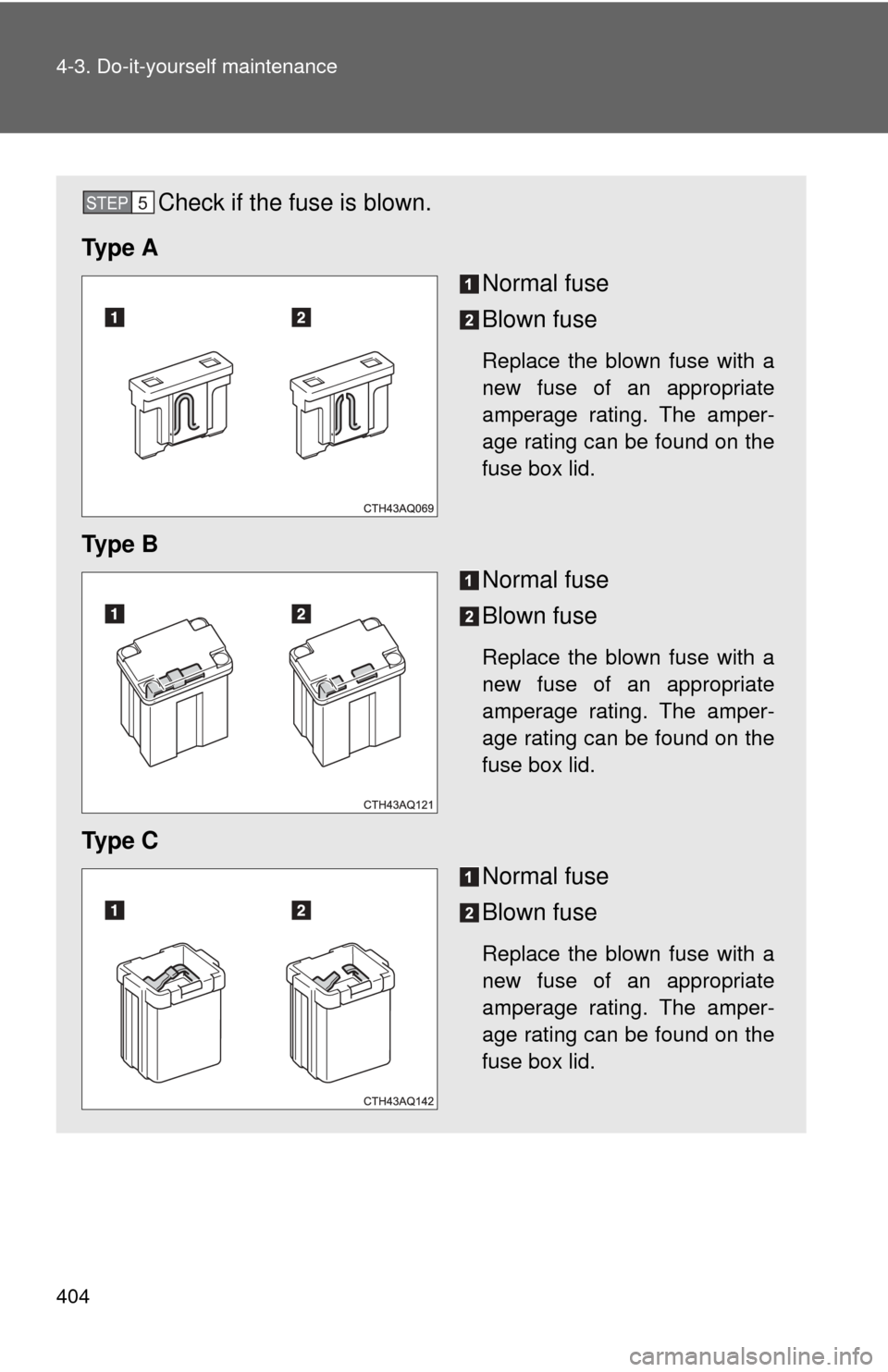 4-3. Do-it-yourself maintenance

STEP 5 Check if the fuse is blown.

Type A

1 2

CTH43AQ069

1 Normal fuse

2 Blown fuse

Replace the blown fuse with a new fuse of an appropriate amperage rating. The amperage rating can be found on the fuse box lid.

Type B

1 2

CTH43AQ121

1 Normal fuse

2 Blown fuse

Replace the blown fuse with a new fuse of an appropriate amperage rating. The amperage rating can be found on the fuse box lid.

Type C

1 2

CTH43AQ142

1 Normal fuse

2 Blown fuse

Replace the blown fuse with a new fuse of an appropriate amperage rating. The amperage rating can be found on the fuse box lid.

404

carmanualsonline.info